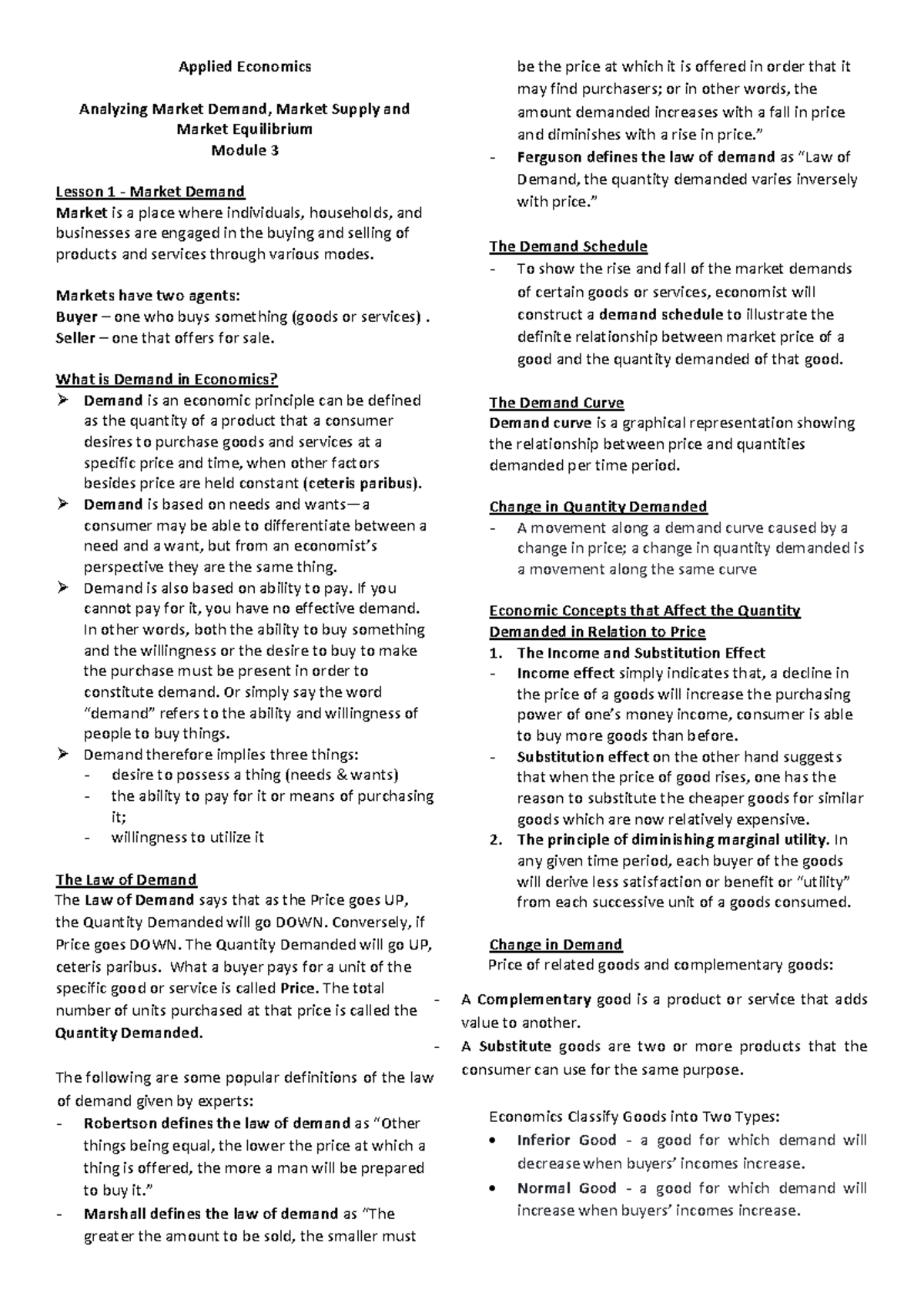 Applied Economics

Analyzing Market Demand, Market Supply and Market Equilibrium
Module 3

Lesson 1 - Market Demand
Market is a place where individuals, households, and businesses are engaged in the buying and selling of products and services through various modes.

Markets have two agents:
Buyer – one who buys something (goods or services) .
Seller – one that offers for sale.

What is Demand in Economics?
➢ Demand is an economic principle can be defined as the quantity of a product that a consumer desires to purchase goods and services at a specific price and time, when other factors besides price are held constant (ceteris paribus).
➢ Demand is based on needs and wants—a consumer may be able to differentiate between a need and a want, but from an economist's perspective they are the same thing.
➢ Demand is also based on ability to pay. If you cannot pay for it, you have no effective demand. In other words, both the ability to buy something and the willingness or the desire to buy to make the purchase must be present in order to constitute demand. Or simply say the word "demand" refers to the ability and willingness of people to buy things.
➢ Demand therefore implies three things:
- desire to possess a thing (needs & wants)
- the ability to pay for it or means of purchasing it;
- willingness to utilize it

The Law of Demand
The Law of Demand says that as the Price goes UP, the Quantity Demanded will go DOWN. Conversely, if Price goes DOWN. The Quantity Demanded will go UP, ceteris paribus. What a buyer pays for a unit of the specific good or service is called Price. The total number of units purchased at that price is called the Quantity Demanded.

The following are some popular definitions of the law of demand given by experts:
- Robertson defines the law of demand as "Other things being equal, the lower the price at which a thing is offered, the more a man will be prepared to buy it."
- Marshall defines the law of demand as "The greater the amount to be sold, the smaller must be the price at which it is offered in order that it may find purchasers; or in other words, the amount demanded increases with a fall in price and diminishes with a rise in price."
- Ferguson defines the law of demand as "Law of Demand, the quantity demanded varies inversely with price."

The Demand Schedule
- To show the rise and fall of the market demands of certain goods or services, economist will construct a demand schedule to illustrate the definite relationship between market price of a good and the quantity demanded of that good.

The Demand Curve
Demand curve is a graphical representation showing the relationship between price and quantities demanded per time period.

Change in Quantity Demanded
- A movement along a demand curve caused by a change in price; a change in quantity demanded is a movement along the same curve

Economic Concepts that Affect the Quantity Demanded in Relation to Price
1. The Income and Substitution Effect
- Income effect simply indicates that, a decline in the price of a goods will increase the purchasing power of one's money income, consumer is able to buy more goods than before.
- Substitution effect on the other hand suggests that when the price of good rises, one has the reason to substitute the cheaper goods for similar goods which are now relatively expensive.
2. The principle of diminishing marginal utility. In any given time period, each buyer of the goods will derive less satisfaction or benefit or "utility" from each successive unit of a goods consumed.

Change in Demand
Price of related goods and complementary goods:

- A Complementary good is a product or service that adds value to another.
- A Substitute goods are two or more products that the consumer can use for the same purpose.

Economics Classify Goods into Two Types:
• Inferior Good - a good for which demand will decrease when buyers' incomes increase.
• Normal Good - a good for which demand will increase when buyers' incomes increase.